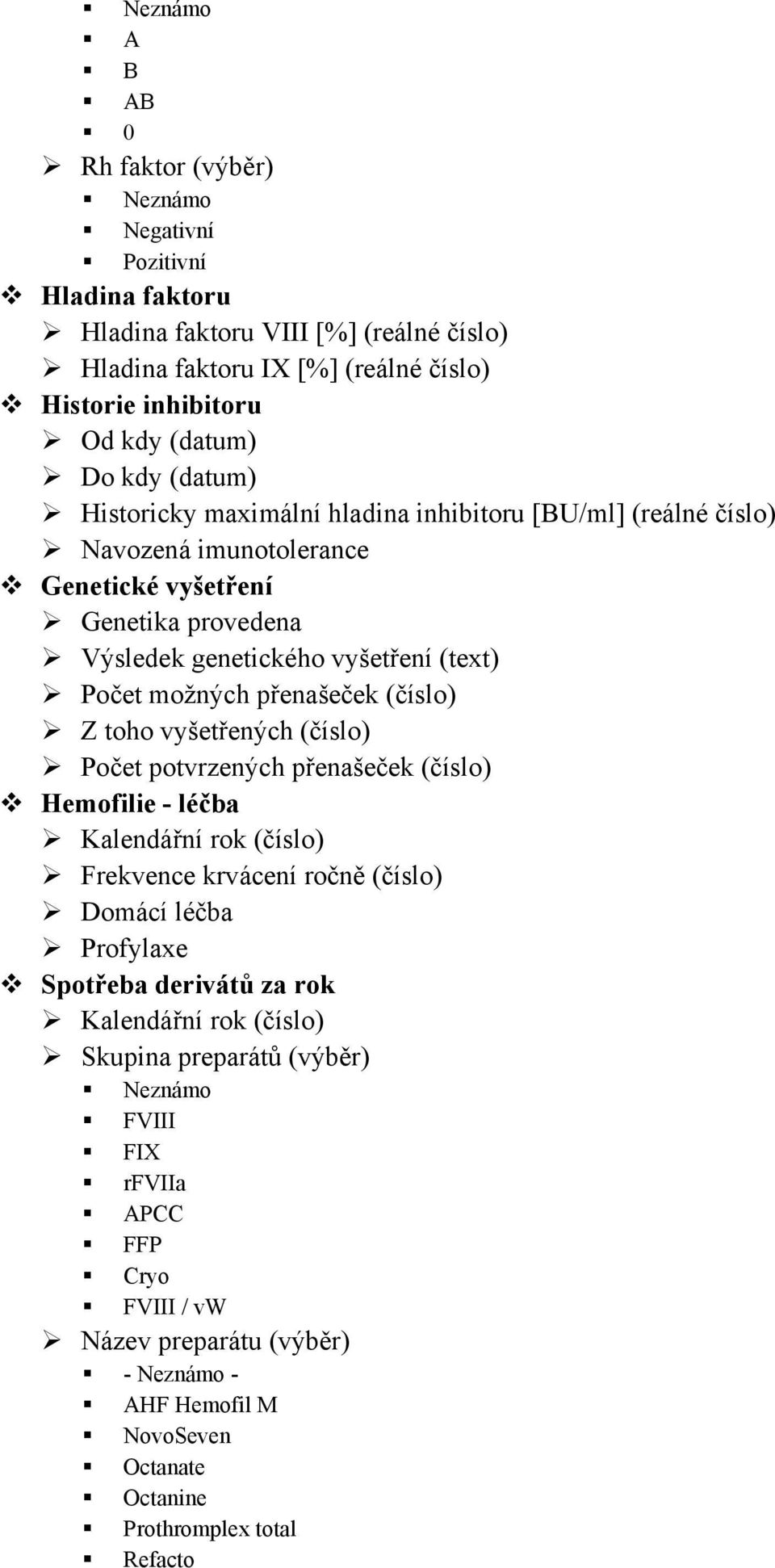 Neznámo
A
B
AB
0
Rh faktor (výběr)
Neznámo
Negativní
Pozitivní
Hladina faktoru
Hladina faktoru VIII [%] (reálné číslo)
Hladina faktoru IX [%] (reálné číslo)
Historie inhibitoru
Od kdy (datum)
Do kdy (datum)
Historicky maximální hladina inhibitoru [BU/ml] (reálné číslo)
Navozená imunotolerance
Genetické vyšetření
Genetika provedena
Výsledek genetického vyšetření (text)
Počet možných přenašeček (číslo)
Z toho vyšetřených (číslo)
Počet potvrzených přenašeček (číslo)
Hemofilie - léčba
Kalendářní rok (číslo)
Frekvence krvácení ročně (číslo)
Domácí léčba
Profylaxe
Spotřeba derivátů za rok
Kalendářní rok (číslo)
Skupina preparátů (výběr)
Neznámo
FVIII
FIX
rFVIIa
APCC
FFP
Cryo
FVIII / vW
Název preparátu (výběr)
- Neznámo -
AHF Hemofil M
NovoSeven
Octanate
Octanine
Prothromplex total
Refacto